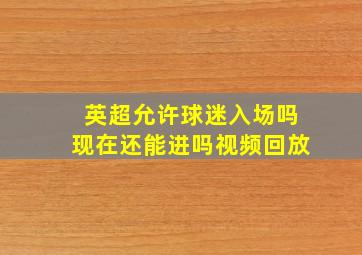 英超允许球迷入场吗
现在还能进吗视频回放